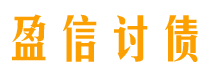 盈信讨债